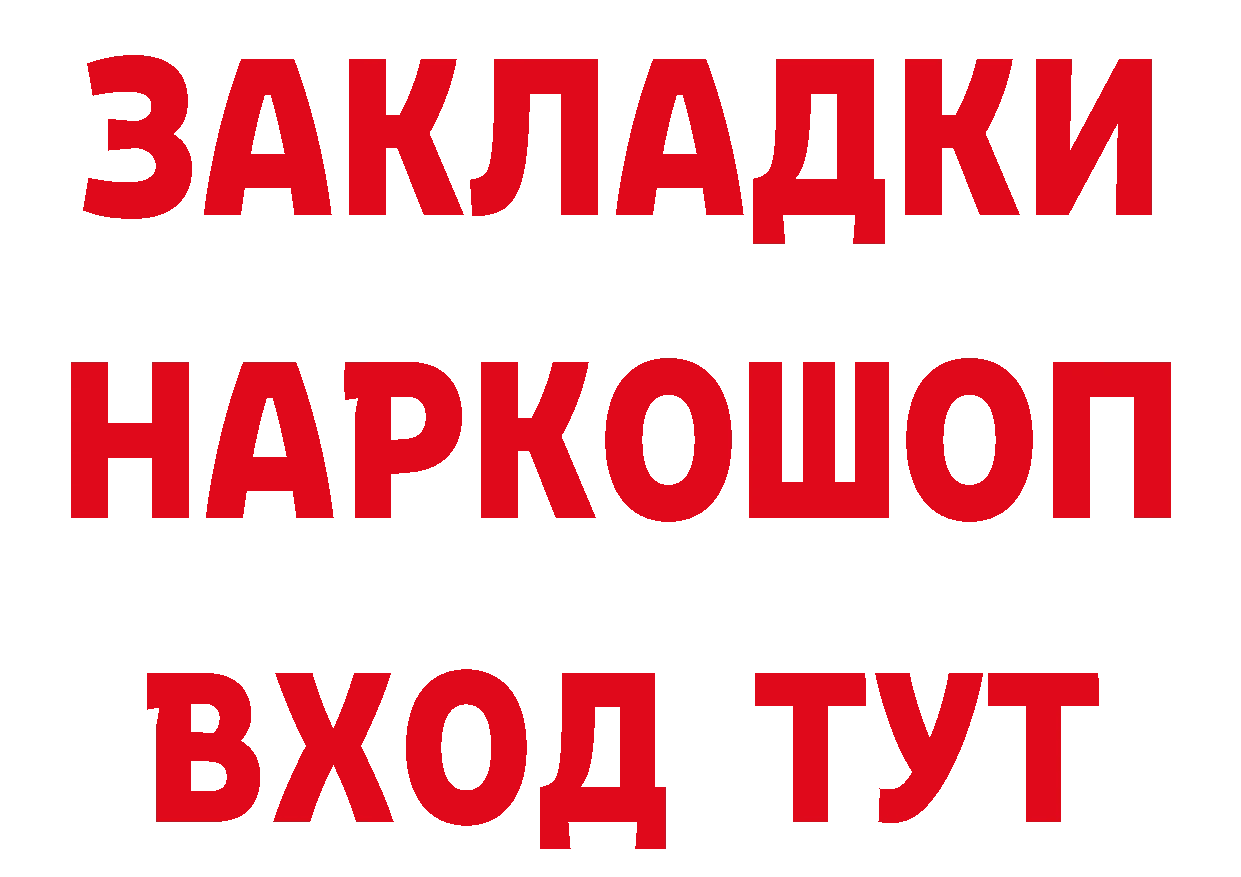 ЗАКЛАДКИ НАРКОШОП ВХОД ТУТ